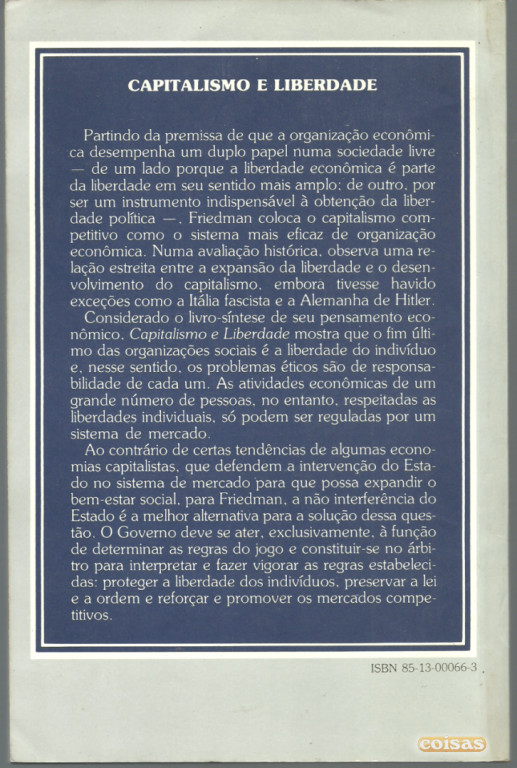 CAPITALISMO E LIBERDADE

Partindo da premissa de que a organização econômica desempenha um duplo papel numa sociedade livre — de um lado porque a liberdade econômica é parte da liberdade em seu sentido mais amplo; de outro, por ser um instrumento indispensável à obtenção da liberdade política —, Friedman coloca o capitalismo competitivo como o sistema mais eficaz de organização econômica. Numa avaliação histórica, observa uma relação estreita entre a expansão da liberdade e o desenvolvimento do capitalismo, embora tivesse havido exceções como a Itália fascista e a Alemanha de Hitler.

Considerado o livro-síntese de seu pensamento econômico, Capitalismo e Liberdade mostra que o fim último das organizações sociais é a liberdade do indivíduo e, nesse sentido, os problemas éticos são de responsabilidade de cada um. As atividades econômicas de um grande número de pessoas, no entanto, respeitadas as liberdades individuais, só podem ser reguladas por um sistema de mercado.

Ao contrário de certas tendências de algumas economias capitalistas, que defendem a intervenção do Estado no sistema de mercado para que possa expandir o bem-estar social, para Friedman, a não interferência do Estado é a melhor alternativa para a solução dessa questão. O Governo deve se ater, exclusivamente, à função de determinar as regras do jogo e constituir-se no árbitro para interpretar e fazer vigorar as regras estabelecidas: proteger a liberdade dos indivíduos, preservar a lei e a ordem e reforçar e promover os mercados competitivos.

ISBN 85-13-00066-3

coisas